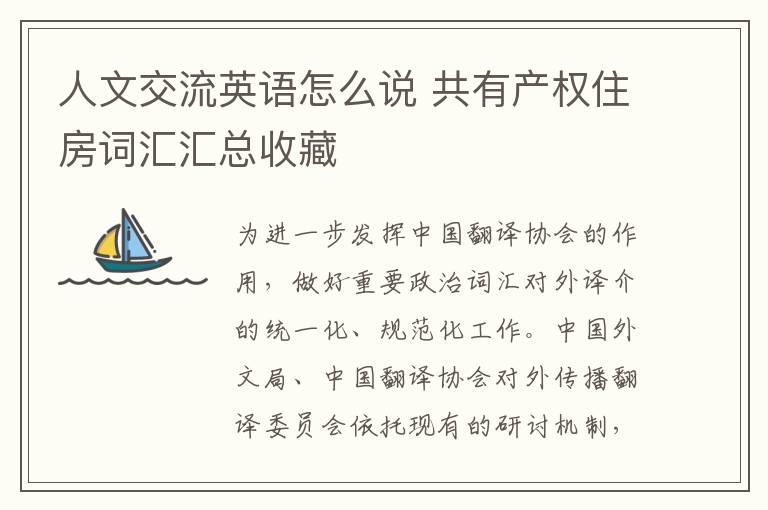 人文交流英语怎么说 共有产权住房词汇汇总收藏

为进一步发挥中国翻译协会的作用，做好重要政治词汇对外译介的统一化、规范化工作。中国外文局、中国翻译协会对外传播翻译委员会依托现有的研讨机制，